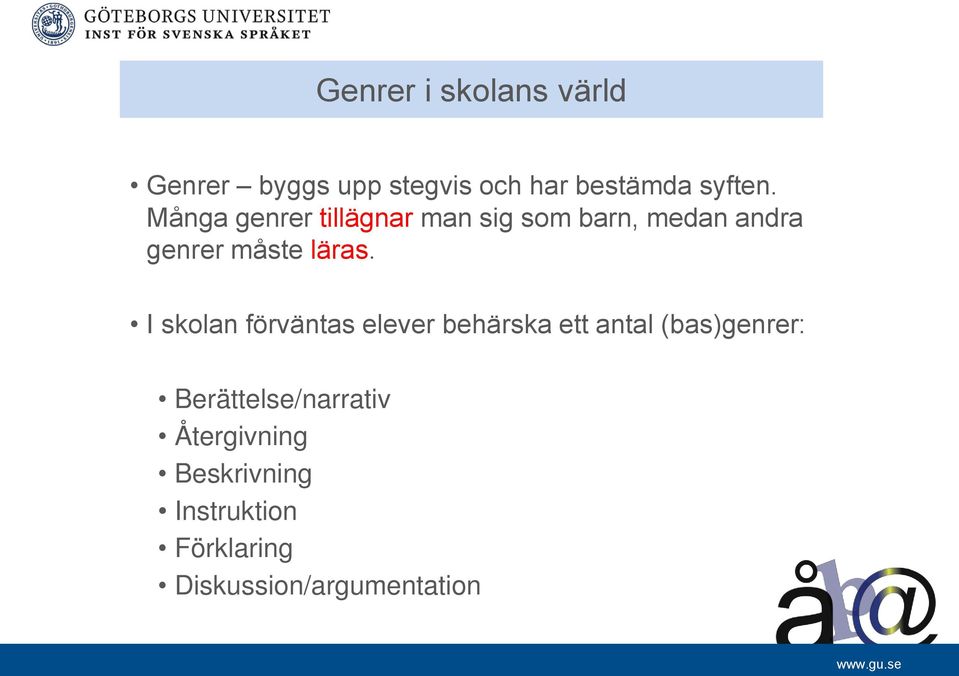 GÖTEBORGS UNIVERSITET
INST FÖR SVENSKA SPRÅKET

Genrer i skolans värld

• Genrer – byggs upp stegvis och har bestämda syften. Många genrer tillägnar man sig som barn, medan andra genrer måste läras.

• I skolan förväntas elever behärska ett antal (bas)genrer:

• Berättelse/narrativ
• Återgivning
• Beskrivning
• Instruktion
• Förklaring
• Diskussion/argumentation

åb@

www.gu.se